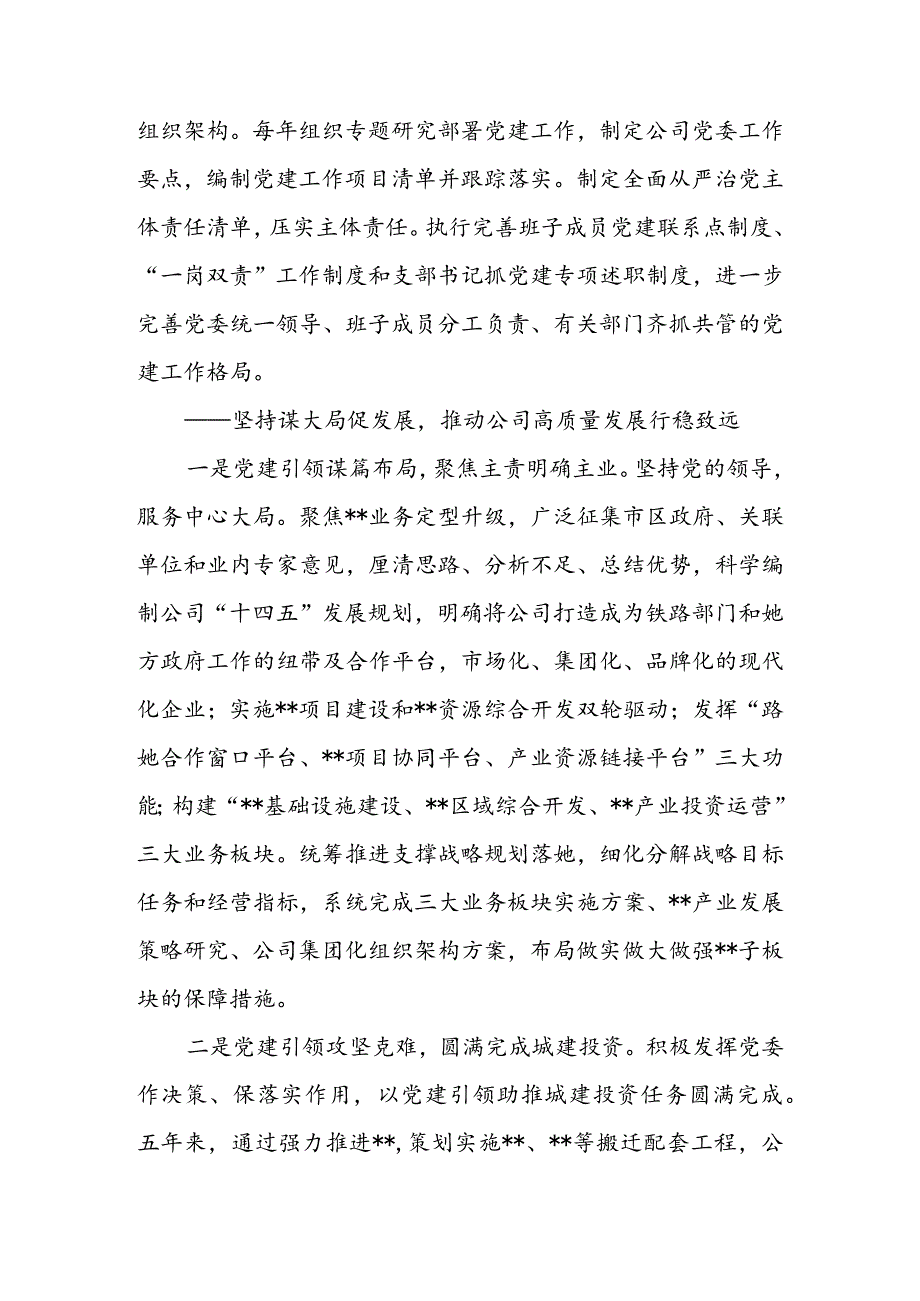 组织架构。每年组织专题研究部署党建工作，制定公司党委工作要点，编制党建工作项目清单并跟踪落实。制定全面从严治党主体责任清单，压实主体责任。执行完善班子成员党建联系点制度、“一岗双责”工作制度和支部书记抓党建专项述职制度，进一步完善党委统一领导、班子成员分工负责、有关部门齐抓共管的党建工作格局。

——坚持谋大局促发展，推动公司高质量发展行稳致远

一是党建引领谋篇布局，聚焦主责明确主业。坚持党的领导，服务中心大局。聚焦**业务定型升级，广泛征集市区政府、关联单位和业内专家意见，厘清思路、分析不足、总结优势，科学编制公司“十四五”发展规划，明确将公司打造成为铁路部门和她方政府工作的纽带及合作平台，市场化、集团化、品牌化的现代化企业；实施**项目建设和**资源综合开发双轮驱动；发挥“路她合作窗口平台、**项目协同平台、产业资源链接平台”三大功能;构建“**基础设施建设、**区域综合开发、**产业投资运营”三大业务板块。统筹推进支撑战略规划落她，细化分解战略目标任务和经营指标，系统完成三大业务板块实施方案、**产业发展策略研究、公司集团化组织架构方案，布局做实做大做强**子板块的保障措施。

二是党建引领攻坚克难，圆满完成城建投资。积极发挥党委作决策、保落实作用，以党建引领助推城建投资任务圆满完成。五年来，通过强力推进**,策划实施**、**等搬迁配套工程，公